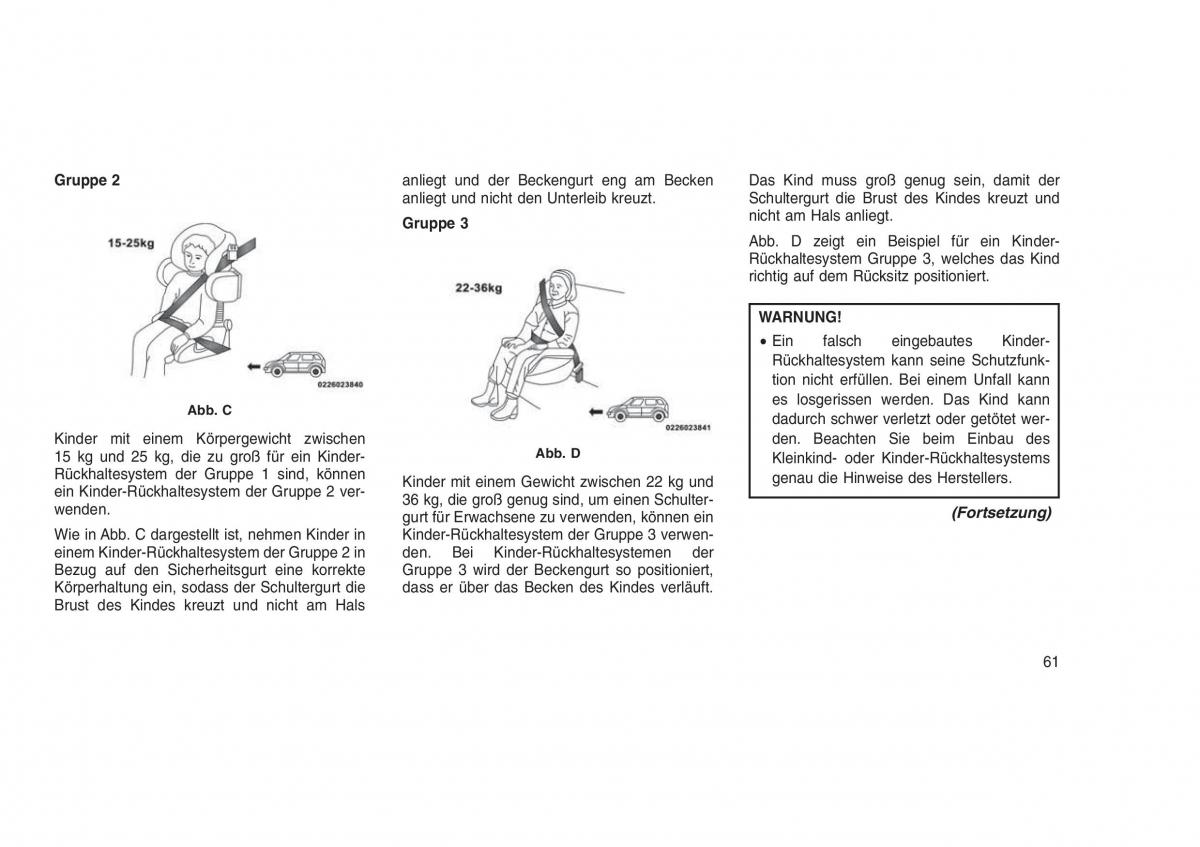 Gruppe 2

15-25kg

0226023840

Abb. C

Kinder mit einem Körpergewicht zwischen 15 kg und 25 kg, die zu groß für ein Kinder-Rückhaltesystem der Gruppe 1 sind, können ein Kinder-Rückhaltesystem der Gruppe 2 verwenden.

Wie in Abb. C dargestellt ist, nehmen Kinder in einem Kinder-Rückhaltesystem der Gruppe 2 in Bezug auf den Sicherheitsgurt eine korrekte Körperhaltung ein, sodass der Schultergurt die Brust des Kindes kreuzt und nicht am Hals anliegt und der Beckengurt eng am Becken anliegt und nicht den Unterleib kreuzt.

Gruppe 3

22-36kg

0226023841

Abb. D

Kinder mit einem Gewicht zwischen 22 kg und 36 kg, die groß genug sind, um einen Schultergurt für Erwachsene zu verwenden, können ein Kinder-Rückhaltesystem der Gruppe 3 verwenden. Bei Kinder-Rückhaltesystemen der Gruppe 3 wird der Beckengurt so positioniert, dass er über das Becken des Kindes verläuft. Das Kind muss groß genug sein, damit der Schultergurt die Brust des Kindes kreuzt und nicht am Hals anliegt.

Abb. D zeigt ein Beispiel für ein Kinder-Rückhaltesystem Gruppe 3, welches das Kind richtig auf dem Rücksitz positioniert.

WARNUNG!
• Ein falsch eingebautes Kinder-Rückhaltesystem kann seine Schutzfunktion nicht erfüllen. Bei einem Unfall kann es losgerissen werden. Das Kind kann dadurch schwer verletzt oder getötet werden. Beachten Sie beim Einbau des Kleinkind- oder Kinder-Rückhaltesystems genau die Hinweise des Herstellers.

(Fortsetzung)

61